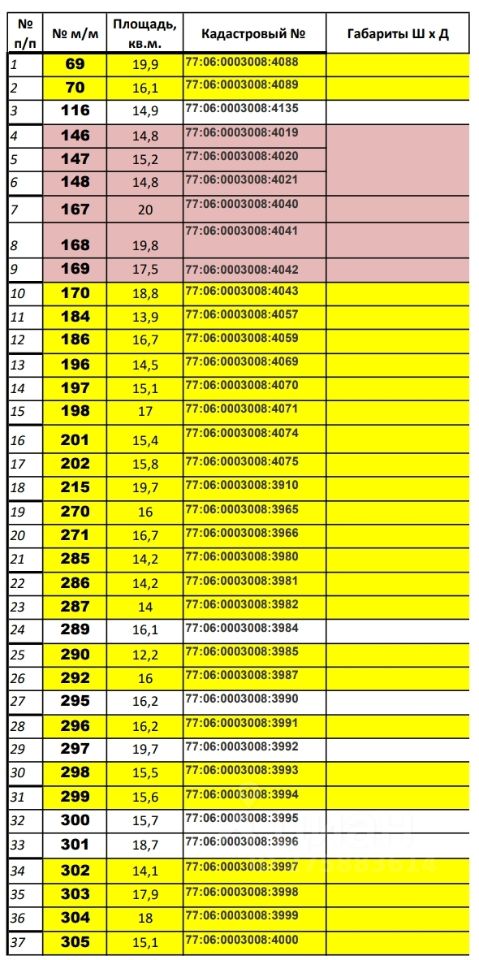 | № п/п | № м/м | Площадь, кв.м. | Кадастровый № | Габариты Ш х Д |
|---|---|---|---|---|
| 1 | 69 | 19,9 | 77:06:0003008:4088 | |
| 2 | 70 | 16,1 | 77:06:0003008:4089 | |
| 3 | 116 | 14,9 | 77:06:0003008:4135 | |
| 4 | 146 | 14,8 | 77:06:0003008:4019 | |
| 5 | 147 | 15,2 | 77:06:0003008:4020 | |
| 6 | 148 | 14,8 | 77:06:0003008:4021 | |
| 7 | 167 | 20 | 77:06:0003008:4040 | |
| 8 | 168 | 19,8 | 77:06:0003008:4041 | |
| 9 | 169 | 17,5 | 77:06:0003008:4042 | |
| 10 | 170 | 18,8 | 77:06:0003008:4043 | |
| 11 | 184 | 13,9 | 77:06:0003008:4057 | |
| 12 | 186 | 16,7 | 77:06:0003008:4059 | |
| 13 | 196 | 14,5 | 77:06:0003008:4069 | |
| 14 | 197 | 15,1 | 77:06:0003008:4070 | |
| 15 | 198 | 17 | 77:06:0003008:4071 | |
| 16 | 201 | 15,4 | 77:06:0003008:4074 | |
| 17 | 202 | 15,8 | 77:06:0003008:4075 | |
| 18 | 215 | 19,7 | 77:06:0003008:3910 | |
| 19 | 270 | 16 | 77:06:0003008:3965 | |
| 20 | 271 | 16,7 | 77:06:0003008:3966 | |
| 21 | 285 | 14,2 | 77:06:0003008:3980 | |
| 22 | 286 | 14,2 | 77:06:0003008:3981 | |
| 23 | 287 | 14 | 77:06:0003008:3982 | |
| 24 | 289 | 16,1 | 77:06:0003008:3984 | |
| 25 | 290 | 12,2 | 77:06:0003008:3985 | |
| 26 | 292 | 16 | 77:06:0003008:3987 | |
| 27 | 295 | 16,2 | 77:06:0003008:3990 | |
| 28 | 296 | 16,2 | 77:06:0003008:3991 | |
| 29 | 297 | 19,7 | 77:06:0003008:3992 | |
| 30 | 298 | 15,5 | 77:06:0003008:3993 | |
| 31 | 299 | 15,6 | 77:06:0003008:3994 | |
| 32 | 300 | 15,7 | 77:06:0003008:3995 | |
| 33 | 301 | 18,7 | 77:06:0003008:3996 | |
| 34 | 302 | 14,1 | 77:06:0003008:3997 | |
| 35 | 303 | 17,9 | 77:06:0003008:3998 | |
| 36 | 304 | 18 | 77:06:0003008:3999 | |
| 37 | 305 | 15,1 | 77:06:0003008:4000 | |